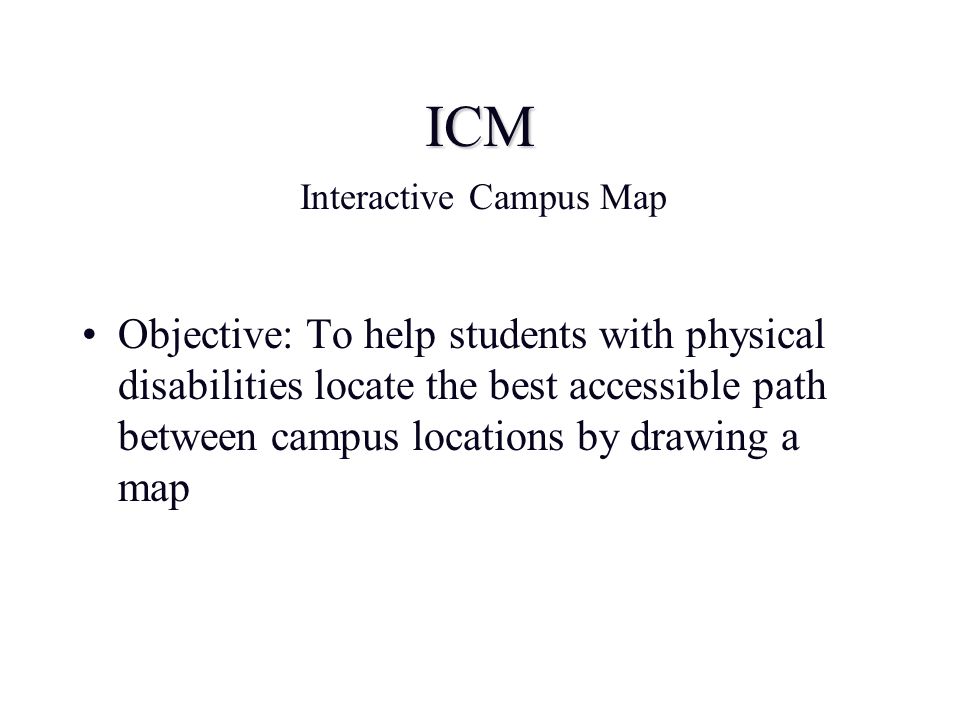 ICM
Interactive Campus Map

• Objective: To help students with physical disabilities locate the best accessible path between campus locations by drawing a map